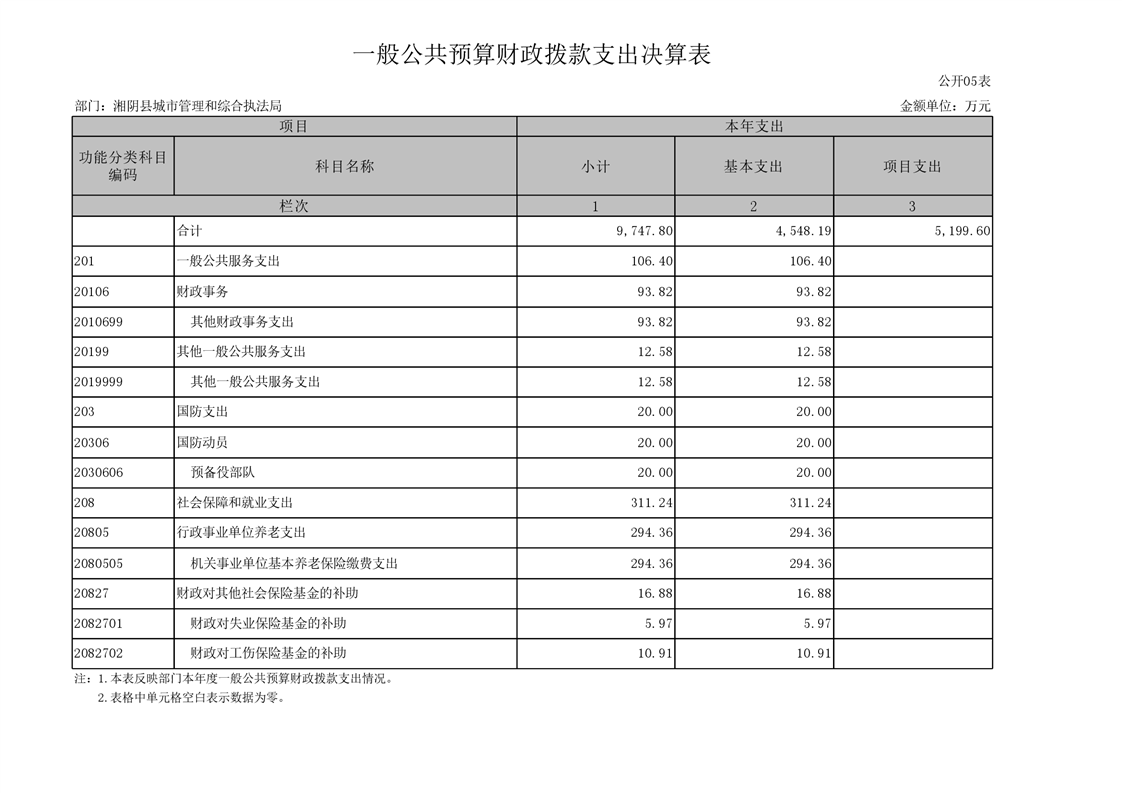 一般公共预算财政拨款支出决算表

公开05表

部门：湘阴县城市管理和综合执法局

金额单位：万元

| 项目 | | 本年支出 | | |
|---|---|---|---|---|
| 功能分类科目编码 | 科目名称 | 小计 | 基本支出 | 项目支出 |
| 栏次 | | 1 | 2 | 3 |
| | 合计 | 9,747.80 | 4,548.19 | 5,199.60 |
| 201 | 一般公共服务支出 | 106.40 | 106.40 | |
| 20106 | 财政事务 | 93.82 | 93.82 | |
| 2010699 | 其他财政事务支出 | 93.82 | 93.82 | |
| 20199 | 其他一般公共服务支出 | 12.58 | 12.58 | |
| 2019999 | 其他一般公共服务支出 | 12.58 | 12.58 | |
| 203 | 国防支出 | 20.00 | 20.00 | |
| 20306 | 国防动员 | 20.00 | 20.00 | |
| 2030606 | 预备役部队 | 20.00 | 20.00 | |
| 208 | 社会保障和就业支出 | 311.24 | 311.24 | |
| 20805 | 行政事业单位养老支出 | 294.36 | 294.36 | |
| 2080505 | 机关事业单位基本养老保险缴费支出 | 294.36 | 294.36 | |
| 20827 | 财政对其他社会保险基金的补助 | 16.88 | 16.88 | |
| 2082701 | 财政对失业保险基金的补助 | 5.97 | 5.97 | |
| 2082702 | 财政对工伤保险基金的补助 | 10.91 | 10.91 | |

注：1.本表反映部门本年度一般公共预算财政拨款支出情况。
2.表格中单元格空白表示数据为零。